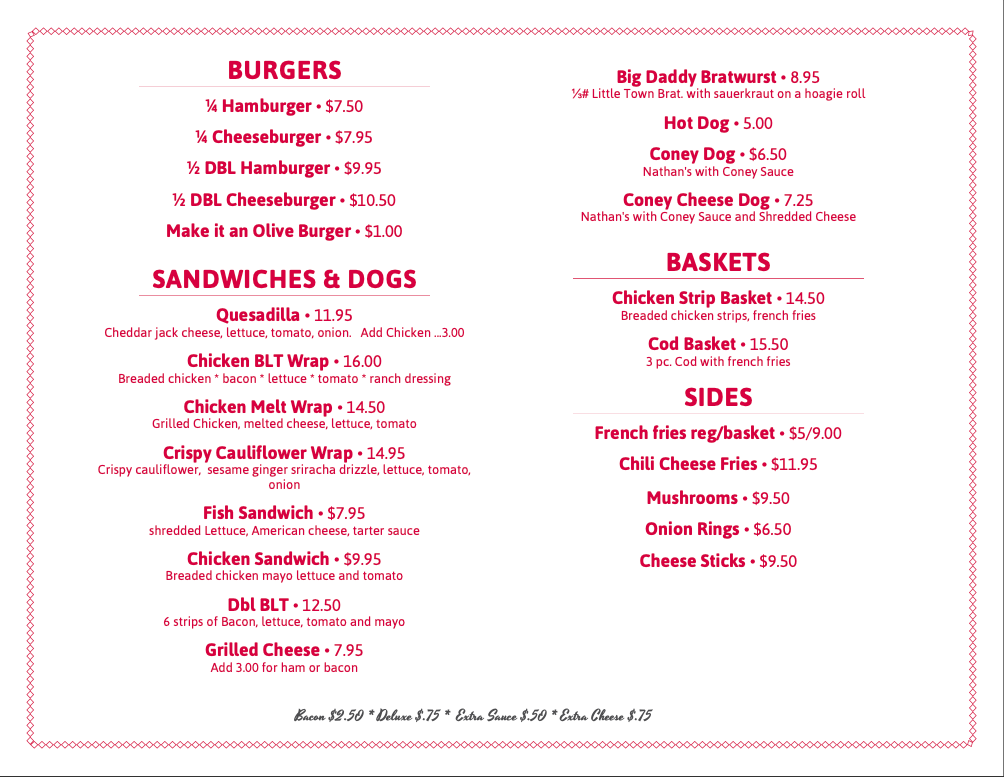 BURGERS

¼ Hamburger • $7.50

¼ Cheeseburger • $7.95

½ DBL Hamburger • $9.95

½ DBL Cheeseburger • $10.50

Make it an Olive Burger • $1.00

SANDWICHES & DOGS

Quesadilla • 11.95
Cheddar jack cheese, lettuce, tomato, onion. Add Chicken ...3.00

Chicken BLT Wrap • 16.00
Breaded chicken * bacon * lettuce * tomato * ranch dressing

Chicken Melt Wrap • 14.50
Grilled Chicken, melted cheese, lettuce, tomato

Crispy Cauliflower Wrap • 14.95
Crispy cauliflower, sesame ginger sriracha drizzle, lettuce, tomato, onion

Fish Sandwich • $7.95
shredded Lettuce, American cheese, tarter sauce

Chicken Sandwich • $9.95
Breaded chicken mayo lettuce and tomato

Dbl BLT • 12.50
6 strips of Bacon, lettuce, tomato and mayo

Grilled Cheese • 7.95
Add 3.00 for ham or bacon

Big Daddy Bratwurst • 8.95
⅓# Little Town Brat. with sauerkraut on a hoagie roll

Hot Dog • 5.00

Coney Dog • $6.50
Nathan's with Coney Sauce

Coney Cheese Dog • 7.25
Nathan's with Coney Sauce and Shredded Cheese

BASKETS

Chicken Strip Basket • 14.50
Breaded chicken strips, french fries

Cod Basket • 15.50
3 pc. Cod with french fries

SIDES

French fries reg/basket • $5/9.00

Chili Cheese Fries • $11.95

Mushrooms • $9.50

Onion Rings • $6.50

Cheese Sticks • $9.50

Bacon $2.50 * Deluxe $.75 * Extra Sauce $.50 * Extra Cheese $.75